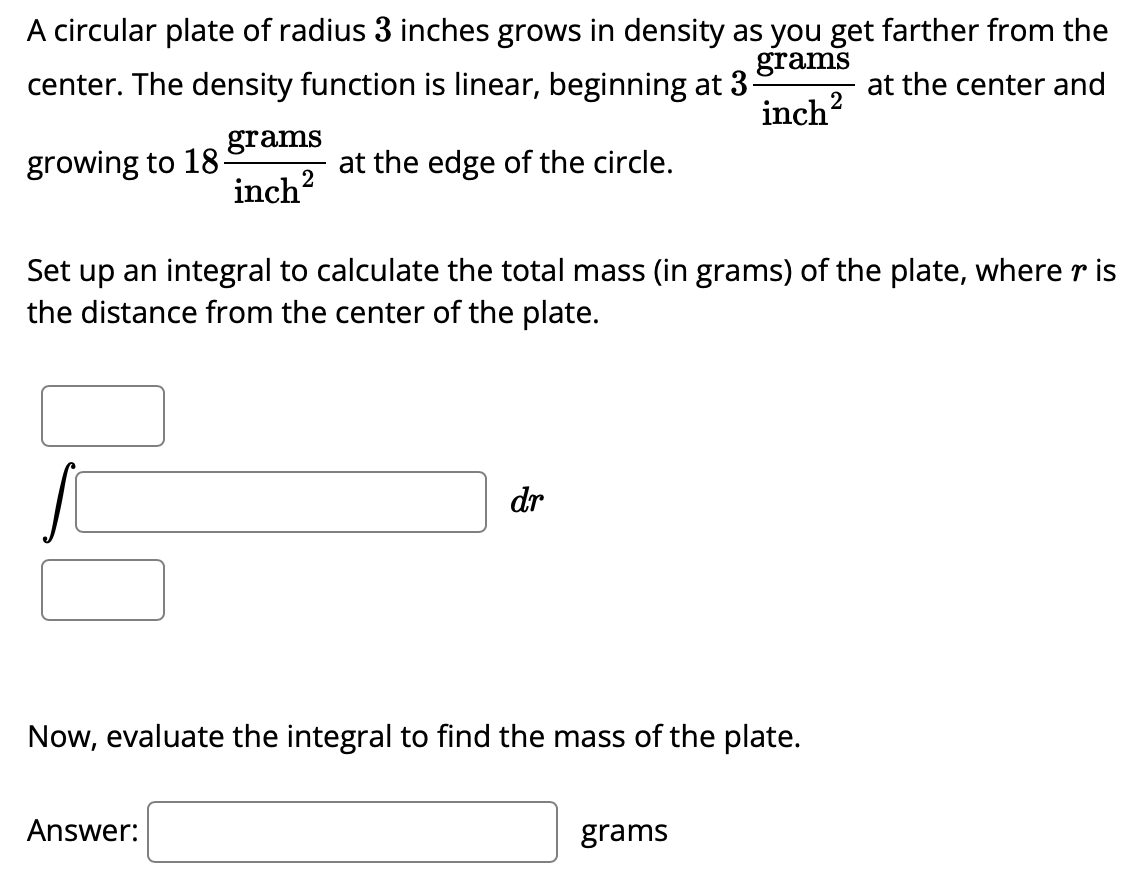 A circular plate of radius $3$ inches grows in density as you get farther from the center. The density function is linear, beginning at $3 \frac{\text{grams}}{\text{inch}^2}$ at the center and growing to $18 \frac{\text{grams}}{\text{inch}^2}$ at the edge of the circle.

Set up an integral to calculate the total mass (in grams) of the plate, where $r$ is the distance from the center of the plate.

$\int$ $dr$

Now, evaluate the integral to find the mass of the plate.

Answer: grams